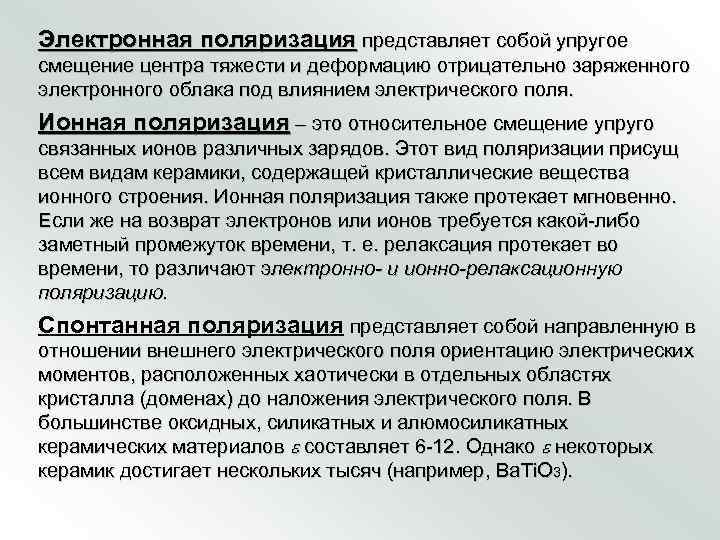 Электронная поляризация представляет собой упругое смещение центра тяжести и деформацию отрицательно заряженного электронного облака под влиянием электрического поля.

Ионная поляризация – это относительное смещение упруго связанных ионов различных зарядов. Этот вид поляризации присущ всем видам керамики, содержащей кристаллические вещества ионного строения. Ионная поляризация также протекает мгновенно. Если же на возврат электронов или ионов требуется какой-либо заметный промежуток времени, т. е. релаксация протекает во времени, то различают электронно- и ионно-релаксационную поляризацию.

Спонтанная поляризация представляет собой направленную в отношении внешнего электрического поля ориентацию электрических моментов, расположенных хаотически в отдельных областях кристалла (доменах) до наложения электрического поля. В большинстве оксидных, силикатных и алюмосиликатных керамических материалов $\varepsilon$ составляет 6-12. Однако $\varepsilon$ некоторых керамик достигает нескольких тысяч (например, $BaTiO_3$).